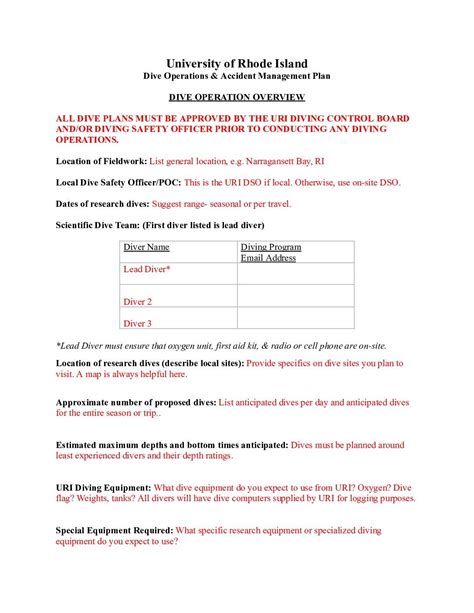 University of Rhode Island
Dive Operations & Accident Management Plan

DIVE OPERATION OVERVIEW

ALL DIVE PLANS MUST BE APPROVED BY THE URI DIVING CONTROL BOARD AND/OR DIVING SAFETY OFFICER PRIOR TO CONDUCTING ANY DIVING OPERATIONS.

Location of Fieldwork: List general location, e.g. Narragansett Bay, RI

Local Dive Safety Officer/POC: This is the URI DSO if local. Otherwise, use on-site DSO.

Dates of research dives: Suggest range- seasonal or per travel.

Scientific Dive Team: (First diver listed is lead diver)

| Diver Name | Diving Program Email Address |
|---|---|
| Lead Diver* | |
| Diver 2 | |
| Diver 3 | |

*Lead Diver must ensure that oxygen unit, first aid kit, & radio or cell phone are on-site.

Location of research dives (describe local sites): Provide specifics on dive sites you plan to visit. A map is always helpful here.

Approximate number of proposed dives: List anticipated dives per day and anticipated dives for the entire season or trip..

Estimated maximum depths and bottom times anticipated: Dives must be planned around least experienced divers and their depth ratings.

URI Diving Equipment: What dive equipment do you expect to use from URI? Oxygen? Dive flag? Weights, tanks? All divers will have dive computers supplied by URI for logging purposes.

Special Equipment Required: What specific research equipment or specialized diving equipment do you expect to use?